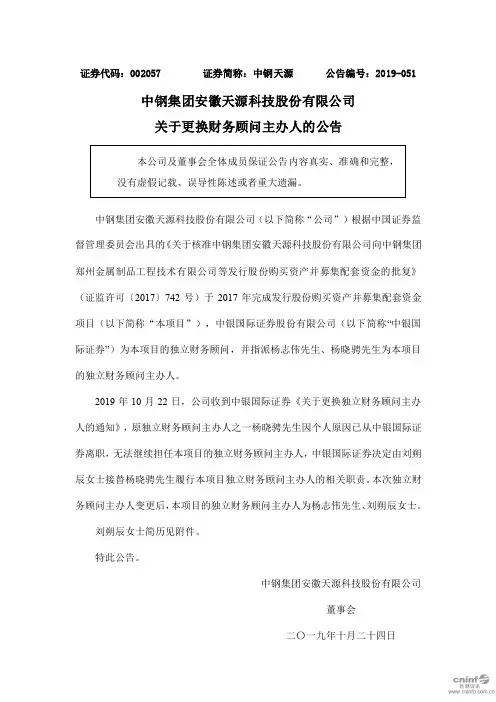 证券代码：002057　　证券简称：中钢天源　　公告编号：2019-051

中钢集团安徽天源科技股份有限公司
关于更换财务顾问主办人的公告

本公司及董事会全体成员保证公告内容真实、准确和完整，没有虚假记载、误导性陈述或者重大遗漏。

中钢集团安徽天源科技股份有限公司（以下简称“公司”）根据中国证券监督管理委员会出具的《关于核准中钢集团安徽天源科技股份有限公司向中钢集团郑州金属制品工程技术有限公司等发行股份购买资产并募集配套资金的批复》（证监许可〔2017〕742 号）于 2017 年完成发行股份购买资产并募集配套资金项目（以下简称“本项目”），中银国际证券股份有限公司（以下简称“中银国际证券”）为本项目的独立财务顾问，并指派杨志伟先生、杨晓骋先生为本项目的独立财务顾问主办人。

2019 年 10 月 22 日，公司收到中银国际证券《关于更换独立财务顾问主办人的通知》，原独立财务顾问主办人之一杨晓骋先生因个人原因已从中银国际证券离职，无法继续担任本项目的独立财务顾问主办人，中银国际证券决定由刘朔辰女士接替杨晓骋先生履行本项目独立财务顾问主办人的相关职责。本次独立财务顾问主办人变更后，本项目的独立财务顾问主办人为杨志伟先生、刘朔辰女士。

刘朔辰女士简历见附件。

特此公告。

中钢集团安徽天源科技股份有限公司
董事会
二〇一九年十月二十四日

cninf 巨潮资讯 www.cninfo.com.cn